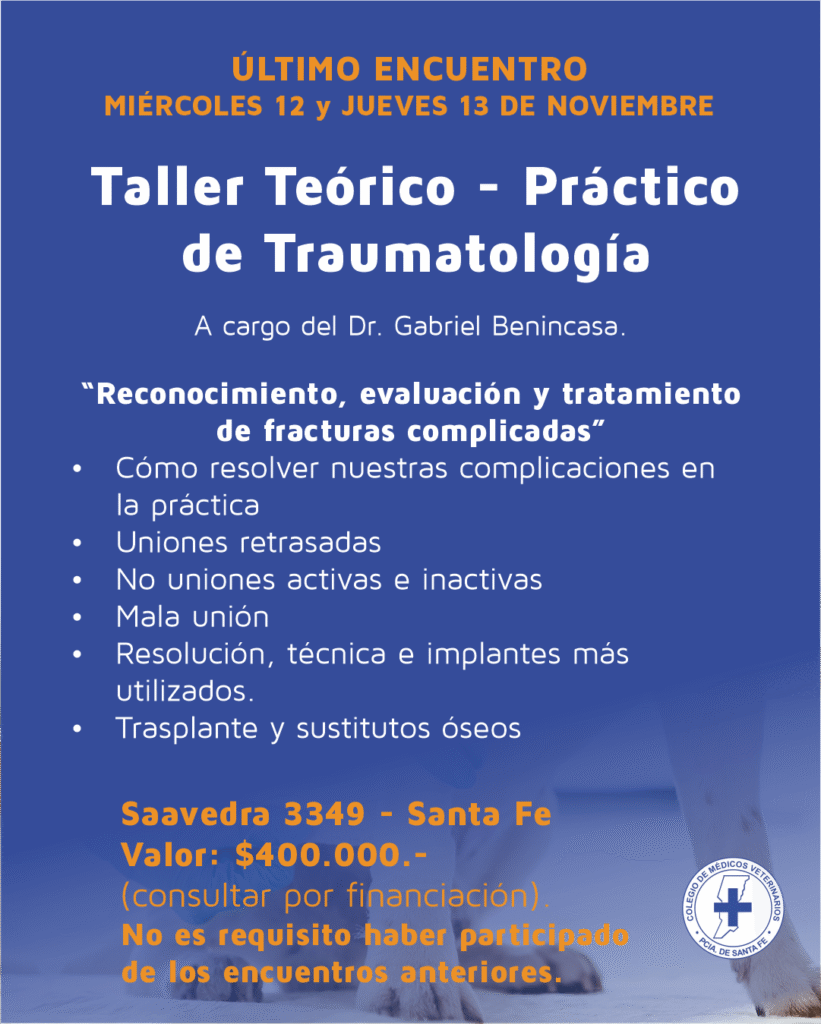 ÚLTIMO ENCUENTRO
MIÉRCOLES 12 y JUEVES 13 DE NOVIEMBRE

Taller Teórico - Práctico de Traumatología

A cargo del Dr. Gabriel Benincasa.

"Reconocimiento, evaluación y tratamiento de fracturas complicadas"

• Cómo resolver nuestras complicaciones en la práctica
• Uniones retrasadas
• No uniones activas e inactivas
• Mala unión
• Resolución, técnica e implantes más utilizados.
• Trasplante y sustitutos óseos

Saavedra 3349 - Santa Fe
Valor: $400.000.-
(consultar por financiación).
No es requisito haber participado de los encuentros anteriores.

COLEGIO DE MÉDICOS VETERINARIOS
PCIA. DE SANTA FE